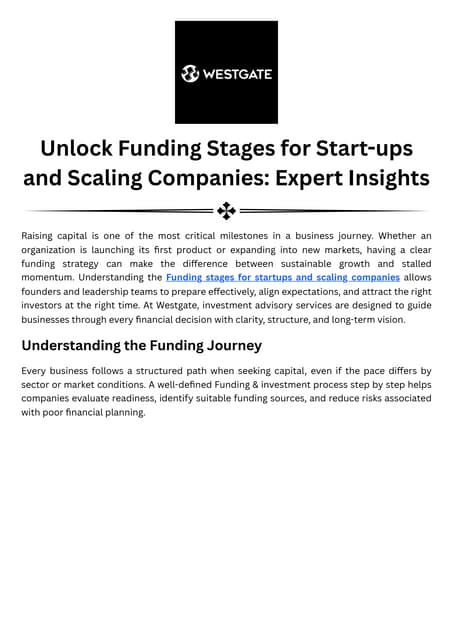 WESTGATE

Unlock Funding Stages for Start-ups and Scaling Companies: Expert Insights

Raising capital is one of the most critical milestones in a business journey. Whether an organization is launching its first product or expanding into new markets, having a clear funding strategy can make the difference between sustainable growth and stalled momentum. Understanding the Funding stages for startups and scaling companies allows founders and leadership teams to prepare effectively, align expectations, and attract the right investors at the right time. At Westgate, investment advisory services are designed to guide businesses through every financial decision with clarity, structure, and long-term vision.

Understanding the Funding Journey

Every business follows a structured path when seeking capital, even if the pace differs by sector or market conditions. A well-defined Funding & investment process step by step helps companies evaluate readiness, identify suitable funding sources, and reduce risks associated with poor financial planning.